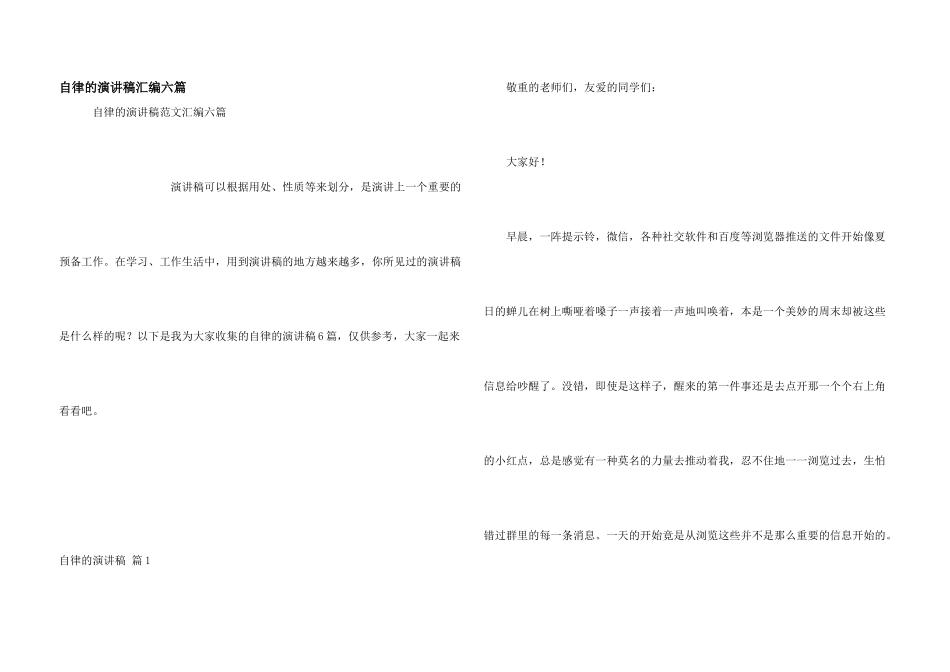 自律的演讲稿汇编六篇

自律的演讲稿范文汇编六篇

演讲稿可以根据用处、性质等来划分，是演讲上一个重要的预备工作。在学习、工作生活中，用到演讲稿的地方越来越多，你所见过的演讲稿是什么样的呢？以下是我为大家收集的自律的演讲稿6篇，仅供参考，大家一起来看看吧。

自律的演讲稿 篇1

敬重的老师们，友爱的同学们：

大家好！

早晨，一阵提示铃，微信，各种社交软件和百度等浏览器推送的文件开始像夏日的蝉儿在树上嘶哑着嗓子一声接着一声地叫唤着，本是一个美妙的周末却被这些信息给吵醒了。没错，即使是这样子，醒来的第一件事还是去点开那一个个右上角的小红点，总是感觉有一种莫名的力量去推动着我，忍不住地一一浏览过去，生怕错过群里的每一条消息。一天的开始竟是从浏览这些并不是那么重要的信息开始的。